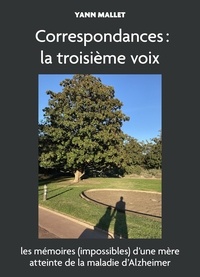 YANN MALLET

Correspondances : la troisième voix

les mémoires (impossibles) d'une mère atteinte de la maladie d'Alzheimer